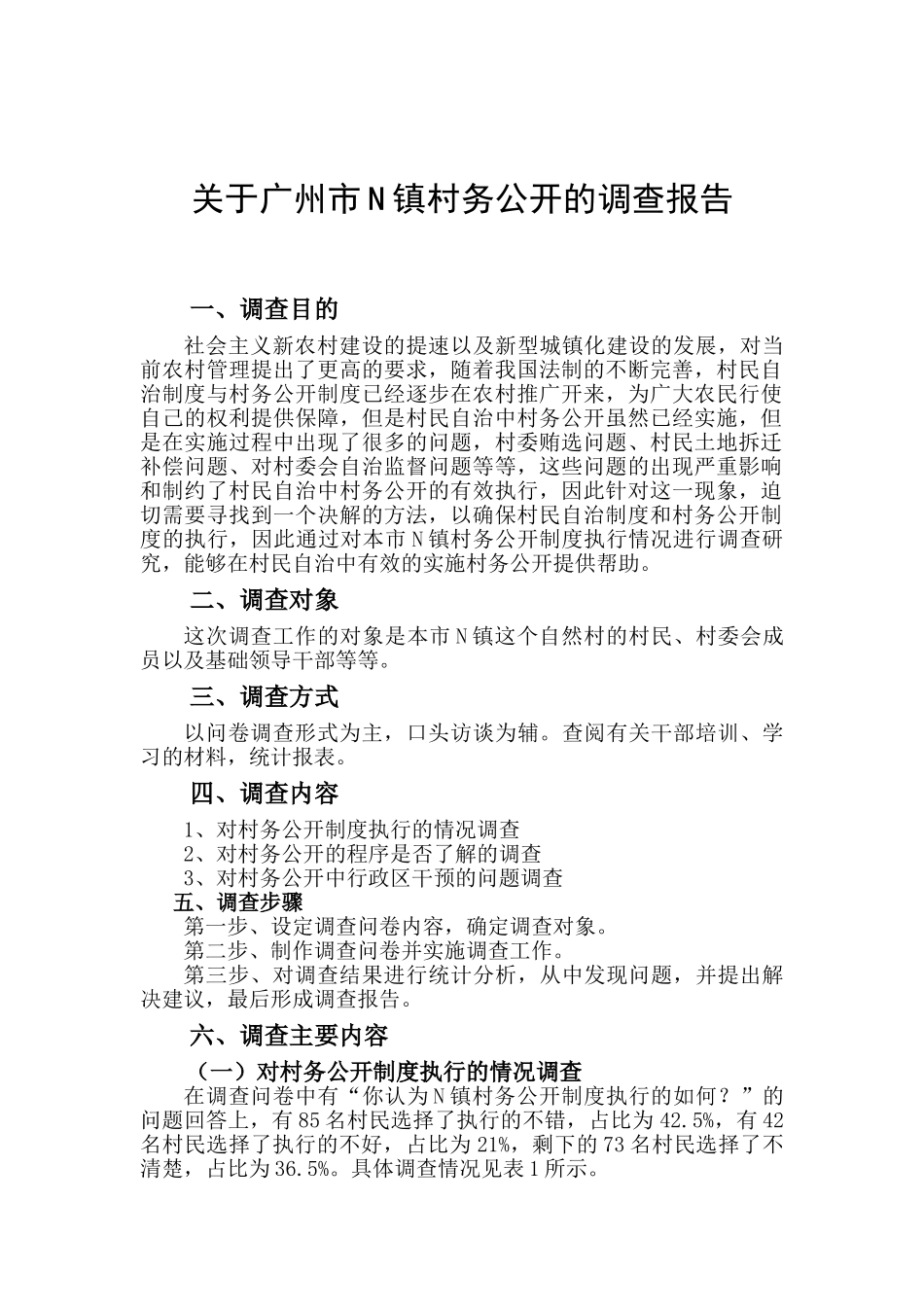 关于广州市N镇村务公开的调查报告

一、调查目的

社会主义新农村建设的提速以及新型城镇化建设的发展，对当前农村管理提出了更高的要求，随着我国法制的不断完善，村民自治制度与村务公开制度已经逐步在农村推广开来，为广大农民行使自己的权利提供保障，但是村民自治中村务公开虽然已经实施，但是在实施过程中出现了很多的问题，村委贿选问题、村民土地拆迁补偿问题、对村委会自治监督问题等等，这些问题的出现严重影响和制约了村民自治中村务公开的有效执行，因此针对这一现象，迫切需要寻找到一个决解的方法，以确保村民自治制度和村务公开制度的执行，因此通过对本市N镇村务公开制度执行情况进行调查研究，能够在村民自治中有效的实施村务公开提供帮助。

二、调查对象

这次调查工作的对象是本市N镇这个自然村的村民、村委会成员以及基础领导干部等等。

三、调查方式

以问卷调查形式为主，口头访谈为辅。查阅有关干部培训、学习的材料，统计报表。

四、调查内容

1、对村务公开制度执行的情况调查
2、对村务公开的程序是否了解的调查
3、对村务公开中行政区干预的问题调查

五、调查步骤

第一步、设定调查问卷内容，确定调查对象。
第二步、制作调查问卷并实施调查工作。
第三步、对调查结果进行统计分析，从中发现问题，并提出解决建议，最后形成调查报告。

六、调查主要内容

（一）对村务公开制度执行的情况调查

在调查问卷中有“你认为N镇村务公开制度执行的如何？”的问题回答上，有85名村民选择了执行的不错，占比为42.5%，有42名村民选择了执行的不好，占比为21%，剩下的73名村民选择了不清楚，占比为36.5%。具体调查情况见表1所示。